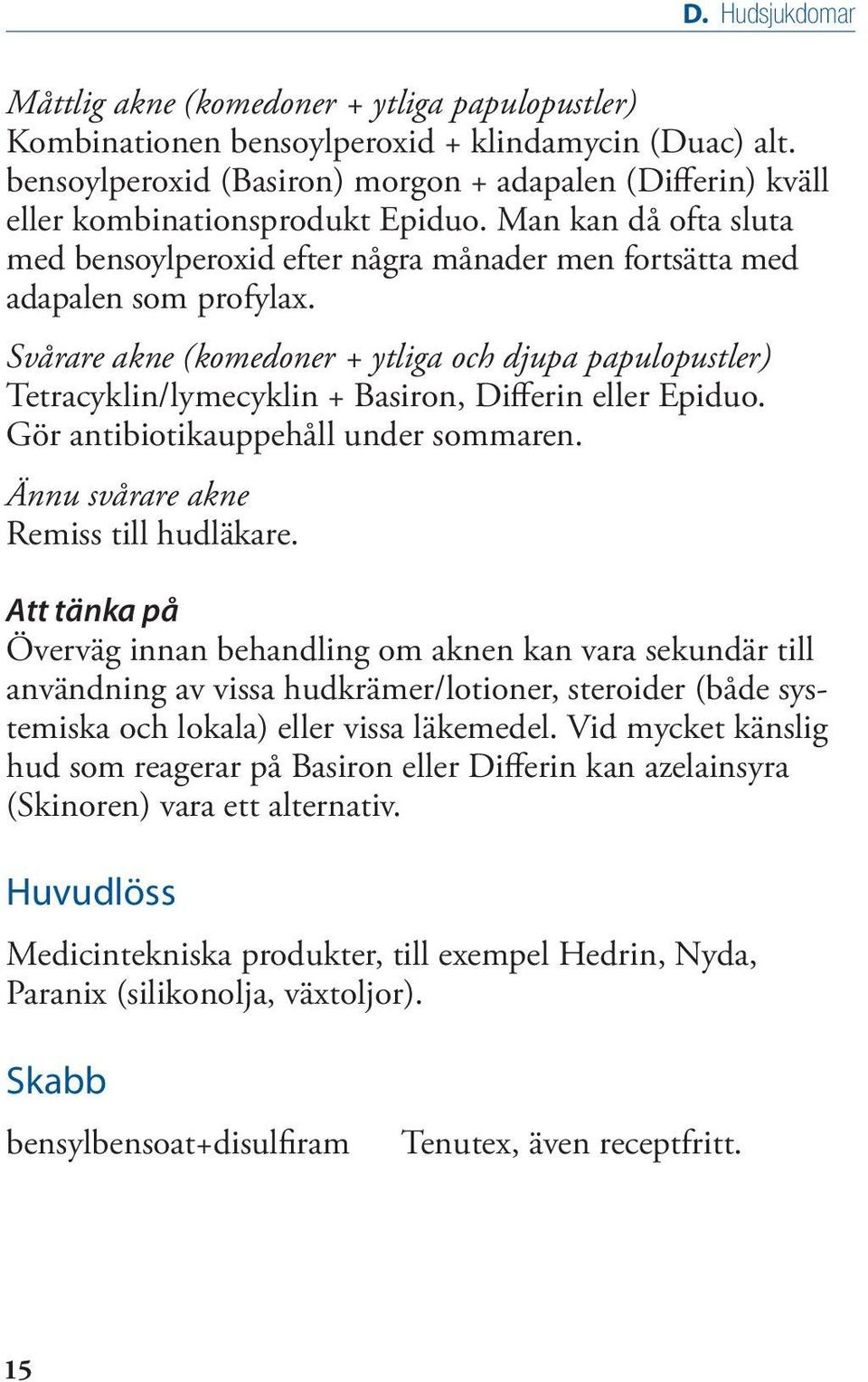 D. Hudsjukdomar

Måttlig akne (komedoner + ytliga papulopustler)
Kombinationen bensoylperoxid + klindamycin (Duac) alt. bensoylperoxid (Basiron) morgon + adapalen (Differin) kväll eller kombinationsprodukt Epiduo. Man kan då ofta sluta med bensoylperoxid efter några månader men fortsätta med adapalen som profylax.

Svårare akne (komedoner + ytliga och djupa papulopustler)
Tetracyklin/lymecyklin + Basiron, Differin eller Epiduo. Gör antibiotikauppehåll under sommaren.

Ännu svårare akne
Remiss till hudläkare.

Att tänka på
Överväg innan behandling om aknen kan vara sekundär till användning av vissa hudkrämer/lotioner, steroider (både systemiska och lokala) eller vissa läkemedel. Vid mycket känslig hud som reagerar på Basiron eller Differin kan azelainsyra (Skinoren) vara ett alternativ.

Huvudlöss

Medicintekniska produkter, till exempel Hedrin, Nyda, Paranix (silikonolja, växtoljor).

Skabb

bensylbensoat+disulfiram Tenutex, även receptfritt.

15